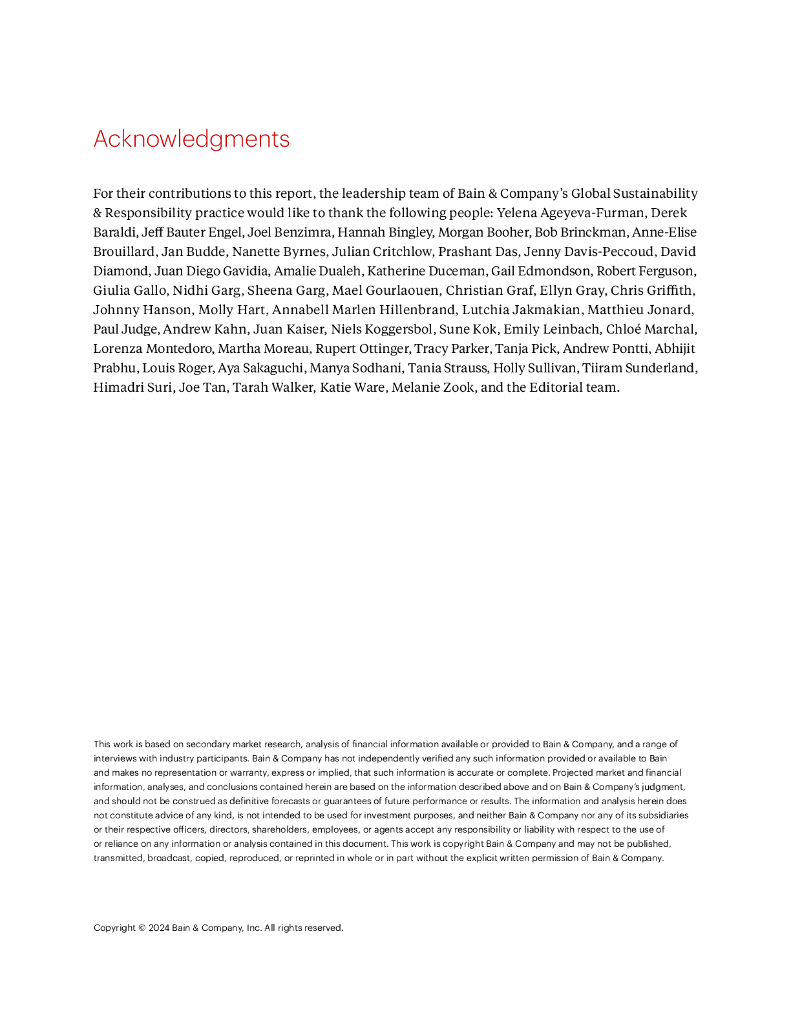 Acknowledgments

For their contributions to this report, the leadership team of Bain & Company's Global Sustainability & Responsibility practice would like to thank the following people: Yelena Ageyeva-Furman, Derek Baraldi, Jeff Bauter Engel, Joel Benzimra, Hannah Bingley, Morgan Booher, Bob Brinckman, Anne-Elise Brouillard, Jan Budde, Nanette Byrnes, Julian Critchlow, Prashant Das, Jenny Davis-Peccoud, David Diamond, Juan Diego Gavidia, Amalie Dualeh, Katherine Duceman, Gail Edmondson, Robert Ferguson, Giulia Gallo, Nidhi Garg, Sheena Garg, Mael Gourlaouen, Christian Graf, Ellyn Gray, Chris Griffith, Johnny Hanson, Molly Hart, Annabell Marlen Hillenbrand, Lutchia Jakmakian, Matthieu Jonard, Paul Judge, Andrew Kahn, Juan Kaiser, Niels Koggersbol, Sune Kok, Emily Leinbach, Chloé Marchal, Lorenza Montedoro, Martha Moreau, Rupert Ottinger, Tracy Parker, Tanja Pick, Andrew Pontti, Abhijit Prabhu, Louis Roger, Aya Sakaguchi, Manya Sodhani, Tania Strauss, Holly Sullivan, Tiiram Sunderland, Himadri Suri, Joe Tan, Tarah Walker, Katie Ware, Melanie Zook, and the Editorial team.

This work is based on secondary market research, analysis of financial information available or provided to Bain & Company, and a range of interviews with industry participants. Bain & Company has not independently verified any such information provided or available to Bain and makes no representation or warranty, express or implied, that such information is accurate or complete. Projected market and financial information, analyses, and conclusions contained herein are based on the information described above and on Bain & Company's judgment, and should not be construed as definitive forecasts or guarantees of future performance or results. The information and analysis herein does not constitute advice of any kind, is not intended to be used for investment purposes, and neither Bain & Company nor any of its subsidiaries or their respective officers, directors, shareholders, employees, or agents accept any responsibility or liability with respect to the use of or reliance on any information or analysis contained in this document. This work is copyright Bain & Company and may not be published, transmitted, broadcast, copied, reproduced, or reprinted in whole or in part without the explicit written permission of Bain & Company.

Copyright © 2024 Bain & Company, Inc. All rights reserved.